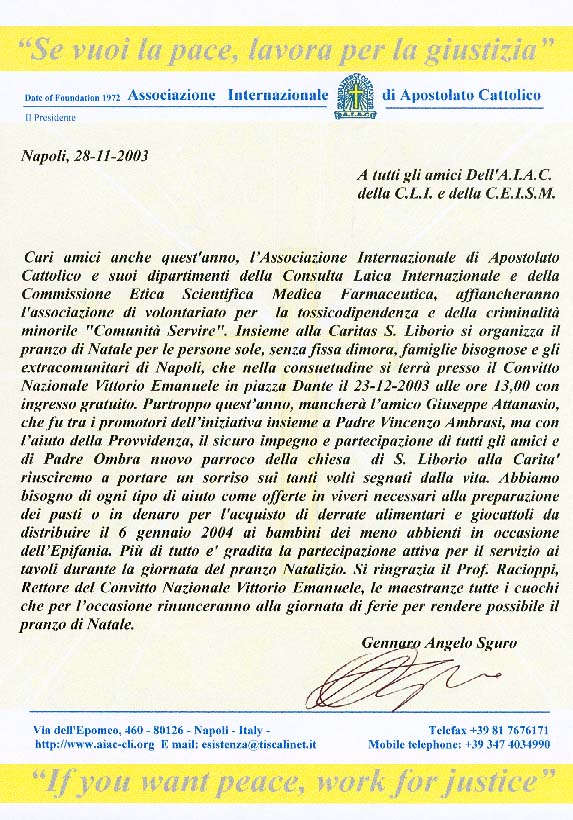 "Se vuoi la pace, lavora per la giustizia"

Date of Foundation 1972 Associazione Internazionale di Apostolato Cattolico

A.I.A.C.

Il Presidente

Napoli, 28-11-2003

A tutti gli amici Dell'A.I.A.C. della C.L.I. e della C.E.I.S.M.

Cari amici anche quest'anno, l'Associazione Internazionale di Apostolato Cattolico e suoi dipartimenti della Consulta Laica Internazionale e della Commissione Etica Scientifica Medica Farmaceutica, affiancheranno l'associazione di volontariato per la tossicodipendenza e della criminalità minorile "Comunità Servire". Insieme alla Caritas S. Liborio si organizza il pranzo di Natale per le persone sole, senza fissa dimora, famiglie bisognose e gli extracomunitari di Napoli, che nella consuetudine si terrà presso il Convitto Nazionale Vittorio Emanuele in piazza Dante il 23-12-2003 alle ore 13,00 con ingresso gratuito. Purtroppo quest'anno, mancherà l'amico Giuseppe Attanasio, che fu tra i promotori dell'iniziativa insieme a Padre Vincenzo Ambrasi, ma con l'aiuto della Provvidenza, il sicuro impegno e partecipazione di tutti gli amici e di Padre Ombra nuovo parroco della chiesa di S. Liborio alla Carita' riusciremo a portare un sorriso sui tanti volti segnati dalla vita. Abbiamo bisogno di ogni tipo di aiuto come offerte in viveri necessari alla preparazione dei pasti o in denaro per l'acquisto di derrate alimentari e giocattoli da distribuire il 6 gennaio 2004 ai bambini dei meno abbienti in occasione dell'Epifania. Più di tutto e' gradita la partecipazione attiva per il servizio ai tavoli durante la giornata del pranzo Natalizio. Si ringrazia il Prof. Racioppi, Rettore del Convitto Nazionale Vittorio Emanuele, le maestranze tutte i cuochi che per l'occasione rinunceranno alla giornata di ferie per rendere possibile il pranzo di Natale.

Gennaro Angelo Sguro

Via dell'Epomeo, 460 - 80126 - Napoli - Italy - http://www.aiac-cli.org E mail: esistenza@tiscalinet.it

Telefax +39 81 7676171
Mobile telephone: +39 347 4034990

"If you want peace, work for justice"